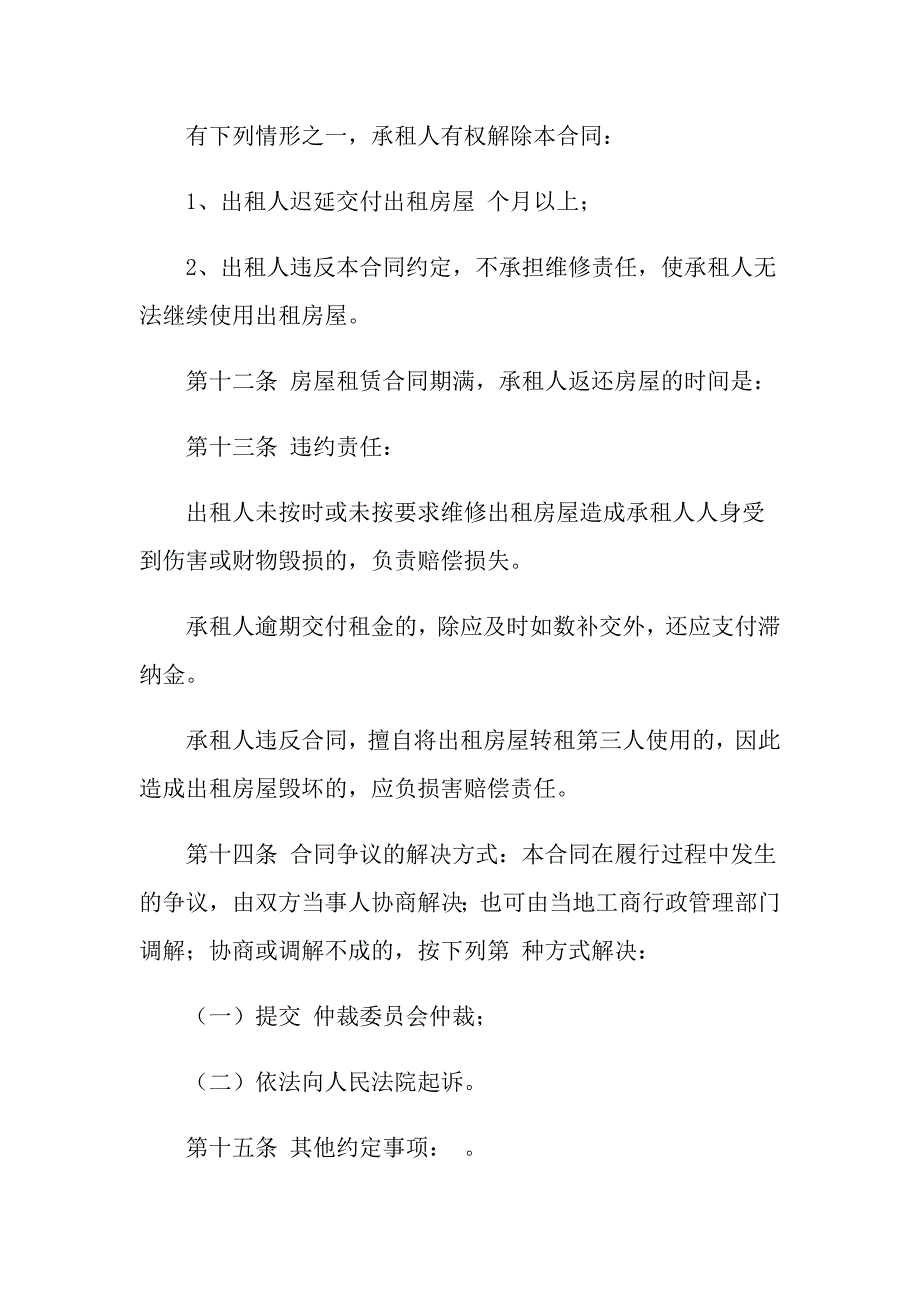 有下列情形之一，承租人有权解除本合同：

1、出租人迟延交付出租房屋 个月以上；

2、出租人违反本合同约定，不承担维修责任，使承租人无法继续使用出租房屋。

第十二条 房屋租赁合同期满，承租人返还房屋的时间是：

第十三条 违约责任：

出租人未按时或未按要求维修出租房屋造成承租人人身受到伤害或财物毁损的，负责赔偿损失。

承租人逾期交付租金的，除应及时如数补交外，还应支付滞纳金。

承租人违反合同，擅自将出租房屋转租第三人使用的，因此造成出租房屋毁坏的，应负损害赔偿责任。

第十四条 合同争议的解决方式：本合同在履行过程中发生的争议，由双方当事人协商解决；也可由当地工商行政管理部门调解；协商或调解不成的，按下列第 种方式解决：

（一）提交 仲裁委员会仲裁；

（二）依法向人民法院起诉。

第十五条 其他约定事项： 。